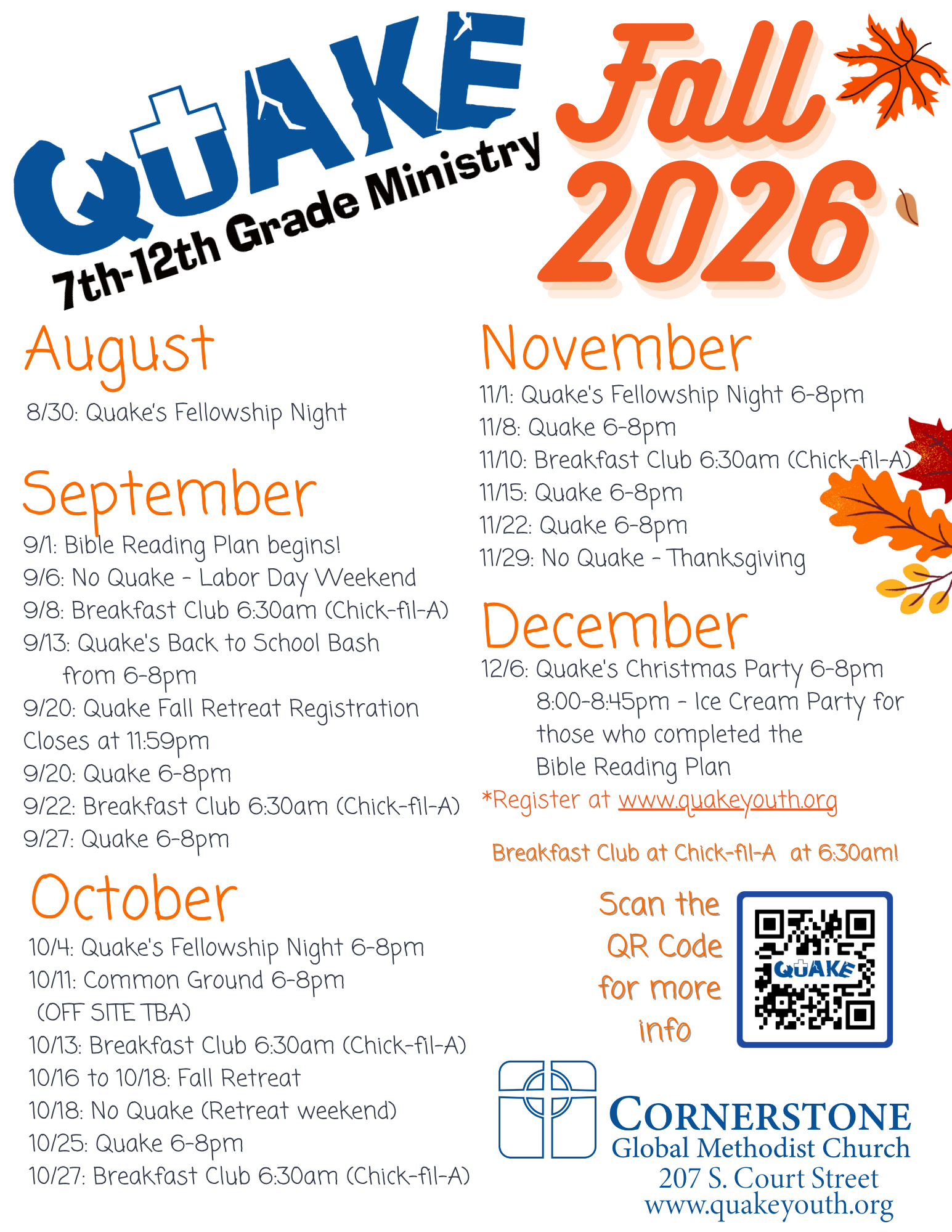 QUAKE
7th-12th Grade Ministry

Fall 2026

August

8/30: Quake's Fellowship Night

September

9/1: Bible Reading Plan begins!
9/6: No Quake - Labor Day Weekend
9/8: Breakfast Club 6:30am (Chick-fil-A)
9/13: Quake's Back to School Bash from 6-8pm
9/20: Quake Fall Retreat Registration Closes at 11:59pm
9/20: Quake 6-8pm
9/22: Breakfast Club 6:30am (Chick-fil-A)
9/27: Quake 6-8pm

October

10/4: Quake's Fellowship Night 6-8pm
10/11: Common Ground 6-8pm (OFF SITE TBA)
10/13: Breakfast Club 6:30am (Chick-fil-A)
10/16 to 10/18: Fall Retreat
10/18: No Quake (Retreat weekend)
10/25: Quake 6-8pm
10/27: Breakfast Club 6:30am (Chick-fil-A)

November

11/1: Quake's Fellowship Night 6-8pm
11/8: Quake 6-8pm
11/10: Breakfast Club 6:30am (Chick-fil-A)
11/15: Quake 6-8pm
11/22: Quake 6-8pm
11/29: No Quake - Thanksgiving

December

12/6: Quake's Christmas Party 6-8pm
8:00-8:45pm - Ice Cream Party for those who completed the Bible Reading Plan
*Register at www.quakeyouth.org

Breakfast Club at Chick-fil-A at 6:30am!

Scan the QR Code for more info

QUAKE

CORNERSTONE
Global Methodist Church
207 S. Court Street
www.quakeyouth.org